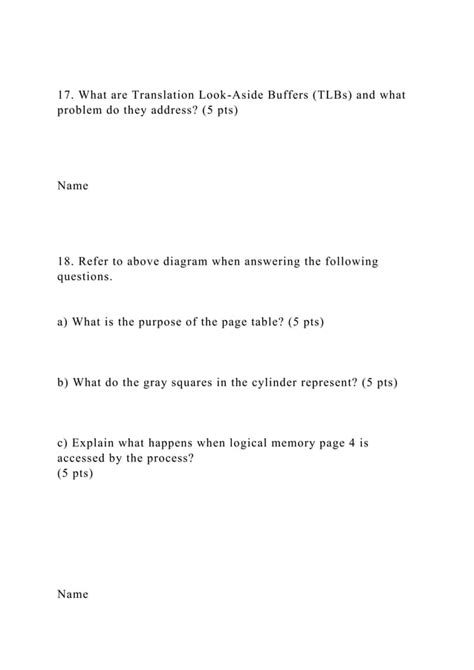 17. What are Translation Look-Aside Buffers (TLBs) and what problem do they address? (5 pts)

Name

18. Refer to above diagram when answering the following questions.

a) What is the purpose of the page table? (5 pts)

b) What do the gray squares in the cylinder represent? (5 pts)

c) Explain what happens when logical memory page 4 is accessed by the process?
(5 pts)

Name